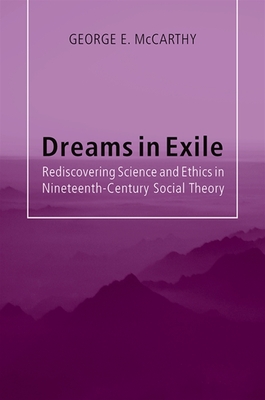 GEORGE E. McCARTHY

Dreams in Exile

Rediscovering Science and Ethics in Nineteenth-Century Social Theory